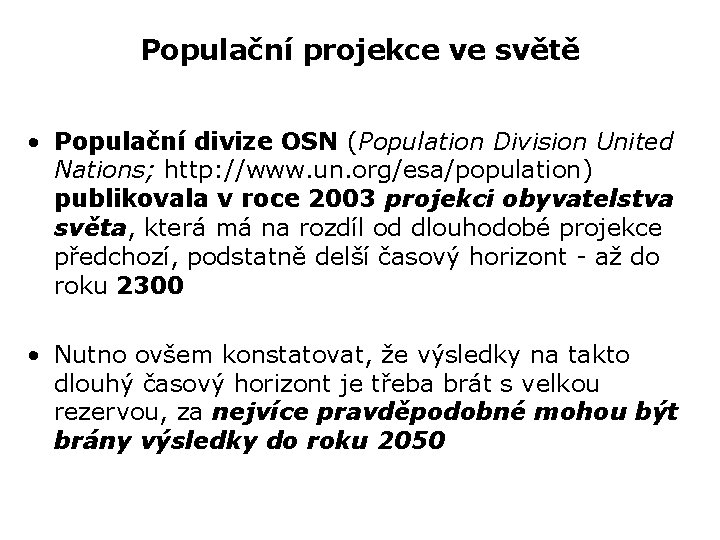 Populační projekce ve světě

• Populační divize OSN (Population Division United Nations; http://www.un.org/esa/population) publikovala v roce 2003 projekci obyvatelstva světa, která má na rozdíl od dlouhodobé projekce předchozí, podstatně delší časový horizont - až do roku 2300

• Nutno ovšem konstatovat, že výsledky na takto dlouhý časový horizont je třeba brát s velkou rezervou, za nejvíce pravděpodobné mohou být brány výsledky do roku 2050